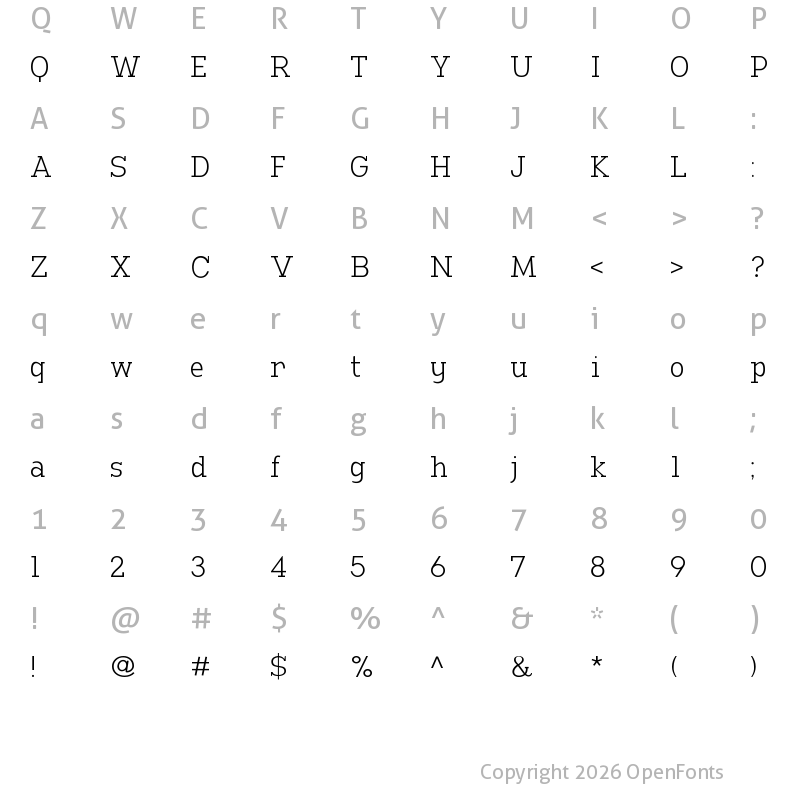 Q W E R T Y U I O P
Q W E R T Y U I O P
A S D F G H J K L :
A S D F G H J K L :
Z X C V B N M < > ?
Z X C V B N M < > ?
q w e r t y u i o p
q w e r t y u i o p
a s d f g h j k l ;
a s d f g h j k l ;
1 2 3 4 5 6 7 8 9 0
1 2 3 4 5 6 7 8 9 0
! @ # $ % ^ & * ( )
! @ # $ % ^ & * ( )

Copyright 2026 OpenFonts